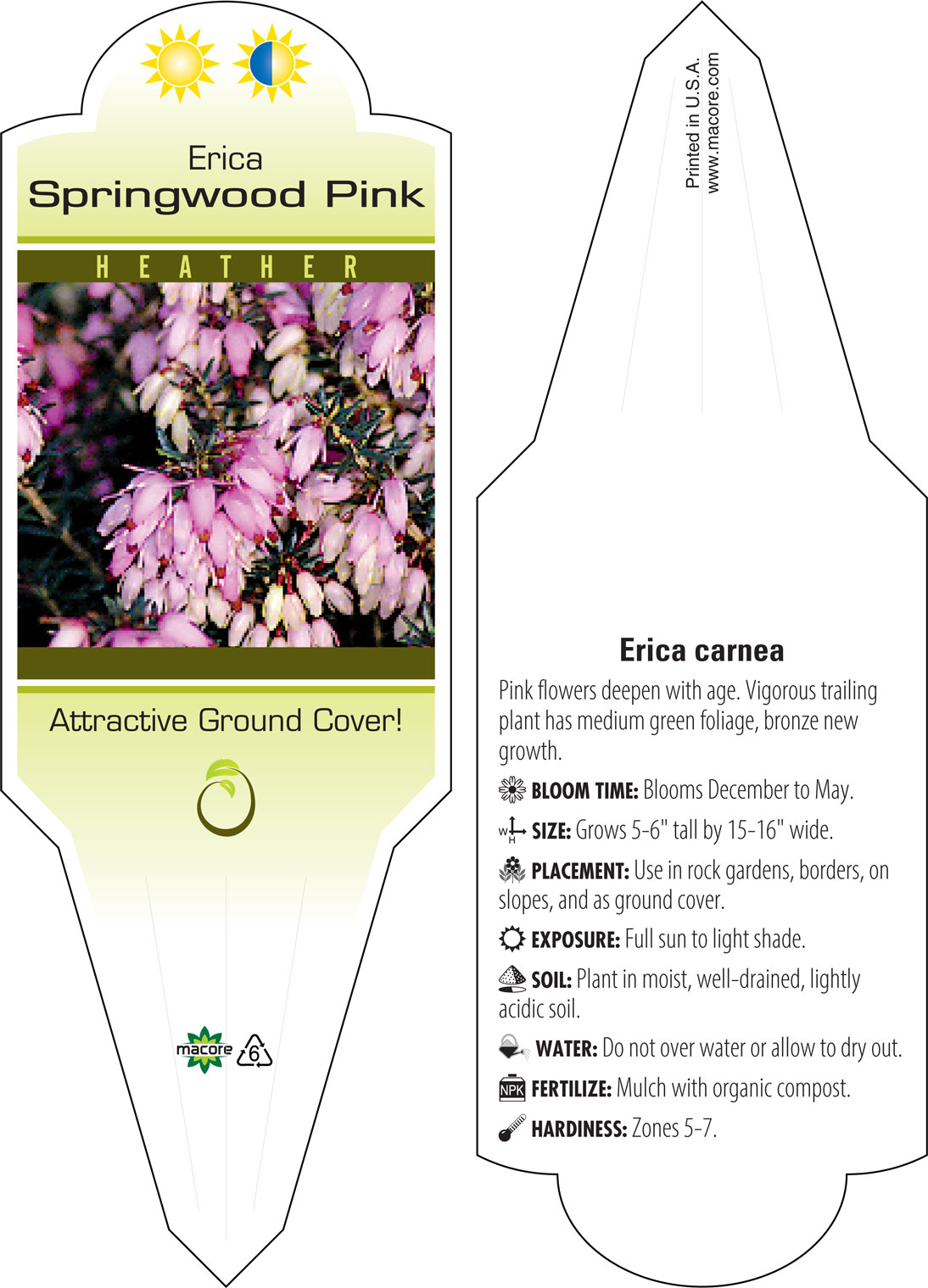 Erica
Springwood Pink

HEATHER

Attractive Ground Cover!

macore 6

Printed in U.S.A.
www.macore.com

Erica carnea

Pink flowers deepen with age. Vigorous trailing plant has medium green foliage, bronze new growth.

BLOOM TIME: Blooms December to May.

W H SIZE: Grows 5-6" tall by 15-16" wide.

PLACEMENT: Use in rock gardens, borders, on slopes, and as ground cover.

EXPOSURE: Full sun to light shade.

SOIL: Plant in moist, well-drained, lightly acidic soil.

WATER: Do not over water or allow to dry out.

NPK FERTILIZE: Mulch with organic compost.

HARDINESS: Zones 5-7.